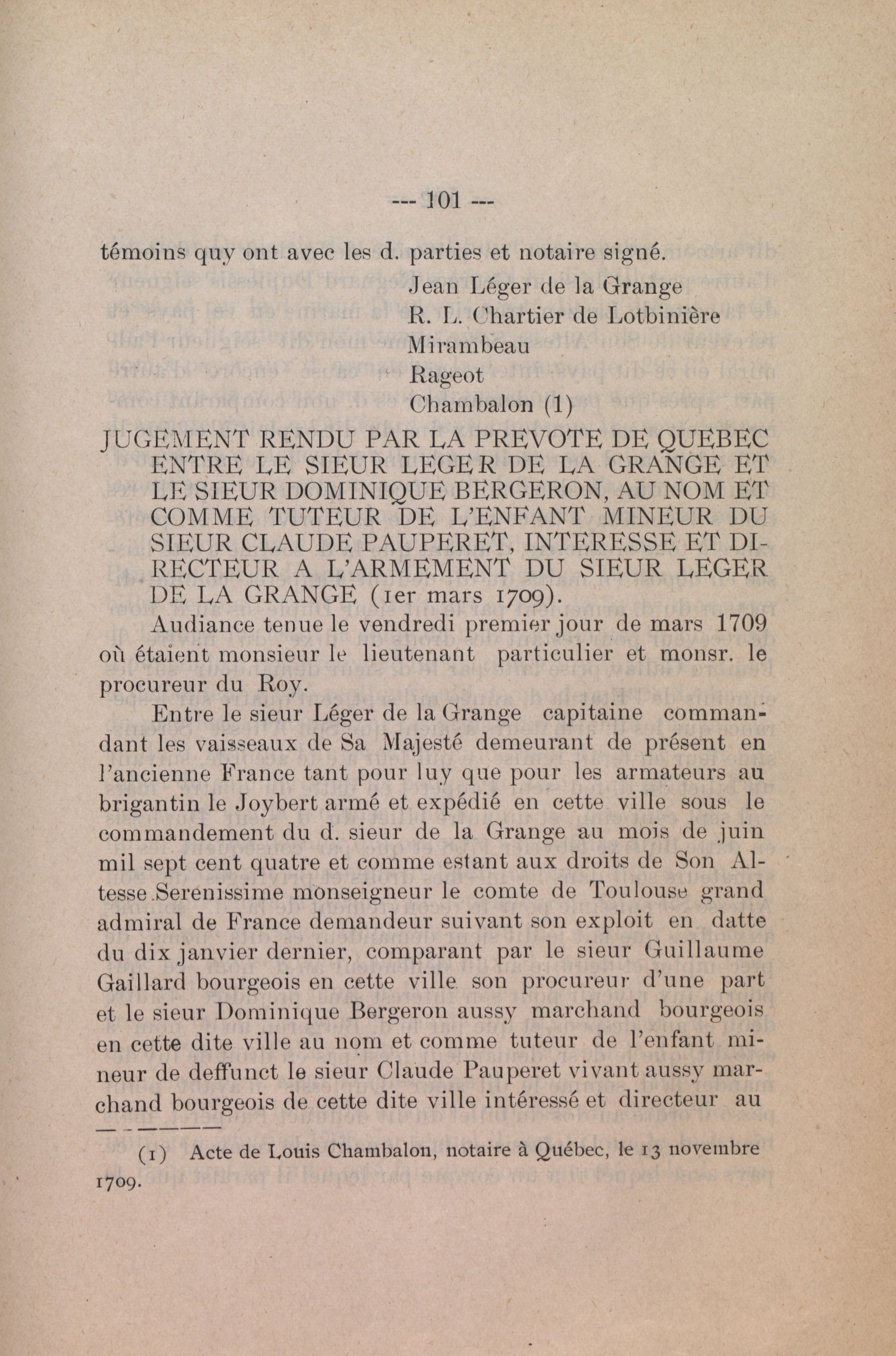 --- 101 ---

témoins quy ont avec les d. parties et notaire signé.

Jean Léger de la Grange
R. L. Chartier de Lotbinière
Mirambeau
Rageot
Chambalon (1)

JUGEMENT RENDU PAR LA PREVOTE DE QUEBEC ENTRE LE SIEUR LEGER DE LA GRANGE ET LE SIEUR DOMINIQUE BERGERON, AU NOM ET COMME TUTEUR DE L'ENFANT MINEUR DU SIEUR CLAUDE PAUPERET, INTERESSE ET DIRECTEUR A L'ARMEMENT DU SIEUR LEGER DE LA GRANGE (1er mars 1709).

Audiance tenue le vendredi premier jour de mars 1709 où étaient monsieur le lieutenant particulier et monsr. le procureur du Roy.

Entre le sieur Léger de la Grange capitaine commandant les vaisseaux de Sa Majesté demeurant de présent en l'ancienne France tant pour luy que pour les armateurs au brigantin le Joybert armé et expédié en cette ville sous le commandement du d. sieur de la Grange au mois de juin mil sept cent quatre et comme estant aux droits de Son Altesse Serenissime monseigneur le comte de Toulouse grand admiral de France demandeur suivant son exploit en datte du dix janvier dernier, comparant par le sieur Guillaume Gaillard bourgeois en cette ville son procureur d'une part et le sieur Dominique Bergeron aussy marchand bourgeois en cette dite ville au nom et comme tuteur de l'enfant mineur de deffunct le sieur Claude Pauperet vivant aussy marchand bourgeois de cette dite ville intéressé et directeur au

(1) Acte de Louis Chambalon, notaire à Québec, le 13 novembre 1709.